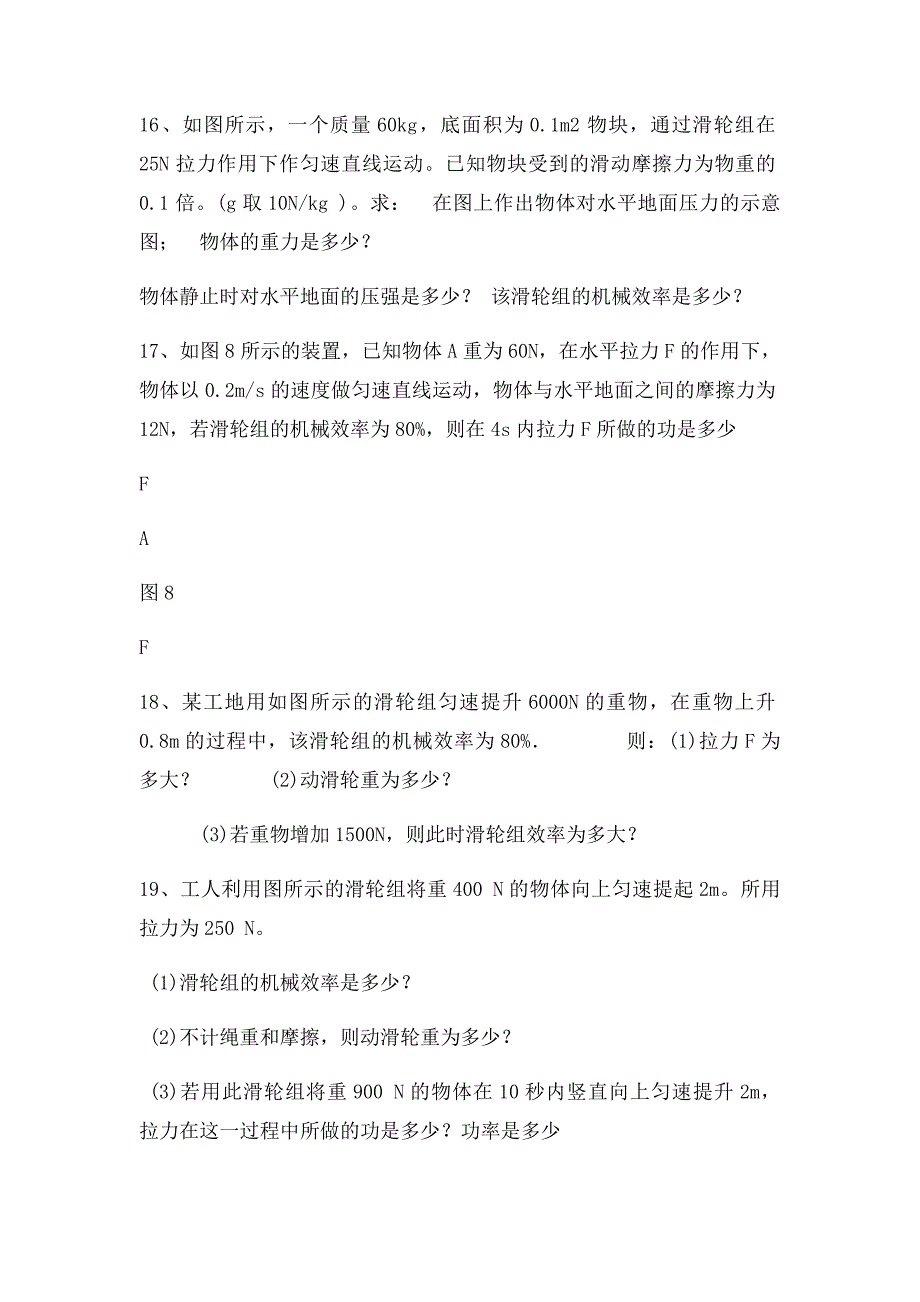 16、如图所示，一个质量 60kg，底面积为 0.1m2 物块，通过滑轮组在 25N 拉力作用下作匀速直线运动。已知物块受到的滑动摩擦力为物重的 0.1 倍。(g 取 10N/kg )。求： 在图上作出物体对水平地面压力的示意图； 物体的重力是多少？

物体静止时对水平地面的压强是多少？ 该滑轮组的机械效率是多少？

17、如图 8 所示的装置，已知物体 A 重为 60N，在水平拉力 F 的作用下，物体以 0.2m/s 的速度做匀速直线运动，物体与水平地面之间的摩擦力为 12N，若滑轮组的机械效率为 80%，则在 4s 内拉力 F 所做的功是多少

F

A

图 8

F

18、某工地用如图所示的滑轮组匀速提升 6000N 的重物，在重物上升 0.8m 的过程中，该滑轮组的机械效率为 80%. 则：(1)拉力 F 为多大？ (2)动滑轮重为多少？

(3)若重物增加 1500N，则此时滑轮组效率为多大？

19、工人利用图所示的滑轮组将重 400 N 的物体向上匀速提起 2m。所用拉力为 250 N。

(1)滑轮组的机械效率是多少？

(2)不计绳重和摩擦，则动滑轮重为多少？

(3)若用此滑轮组将重 900 N 的物体在 10 秒内竖直向上匀速提升 2m，拉力在这一过程中所做的功是多少？功率是多少